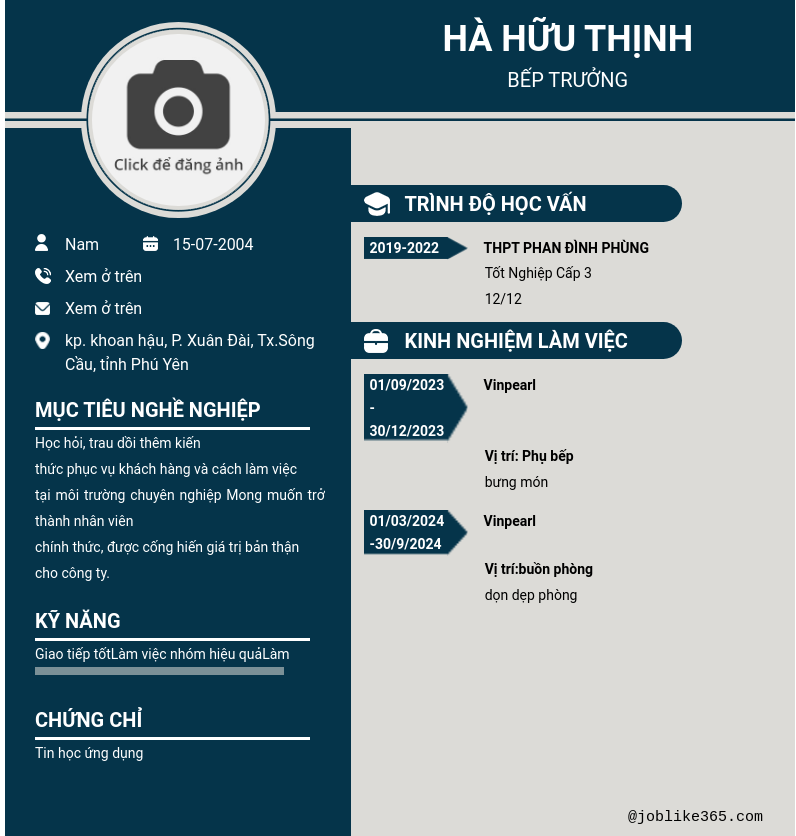 HÀ HỮU THỊNH
BẾP TRƯỞNG

Click để đăng ảnh

Nam
15-07-2004
Xem ở trên
Xem ở trên
kp. khoan hậu, P. Xuân Đài, Tx.Sông Cầu, tỉnh Phú Yên

MỤC TIÊU NGHỀ NGHIỆP
Học hỏi, trau dồi thêm kiến
thức phục vụ khách hàng và cách làm việc
tại môi trường chuyên nghiệp Mong muốn trở
thành nhân viên
chính thức, được cống hiến giá trị bản thận
cho công ty.

KỸ NĂNG
Giao tiếp tốtLàm việc nhóm hiệu quảLàm

CHỨNG CHỈ
Tin học ứng dụng

TRÌNH ĐỘ HỌC VẤN
2019-2022
THPT PHAN ĐÌNH PHÙNG
Tốt Nghiệp Cấp 3
12/12

KINH NGHIỆM LÀM VIỆC
01/09/2023
-
30/12/2023
Vinpearl
Vị trí: Phụ bếp
bưng món

01/03/2024
-30/9/2024
Vinpearl
Vị trí:buồn phòng
dọn dẹp phòng

@joblike365.com